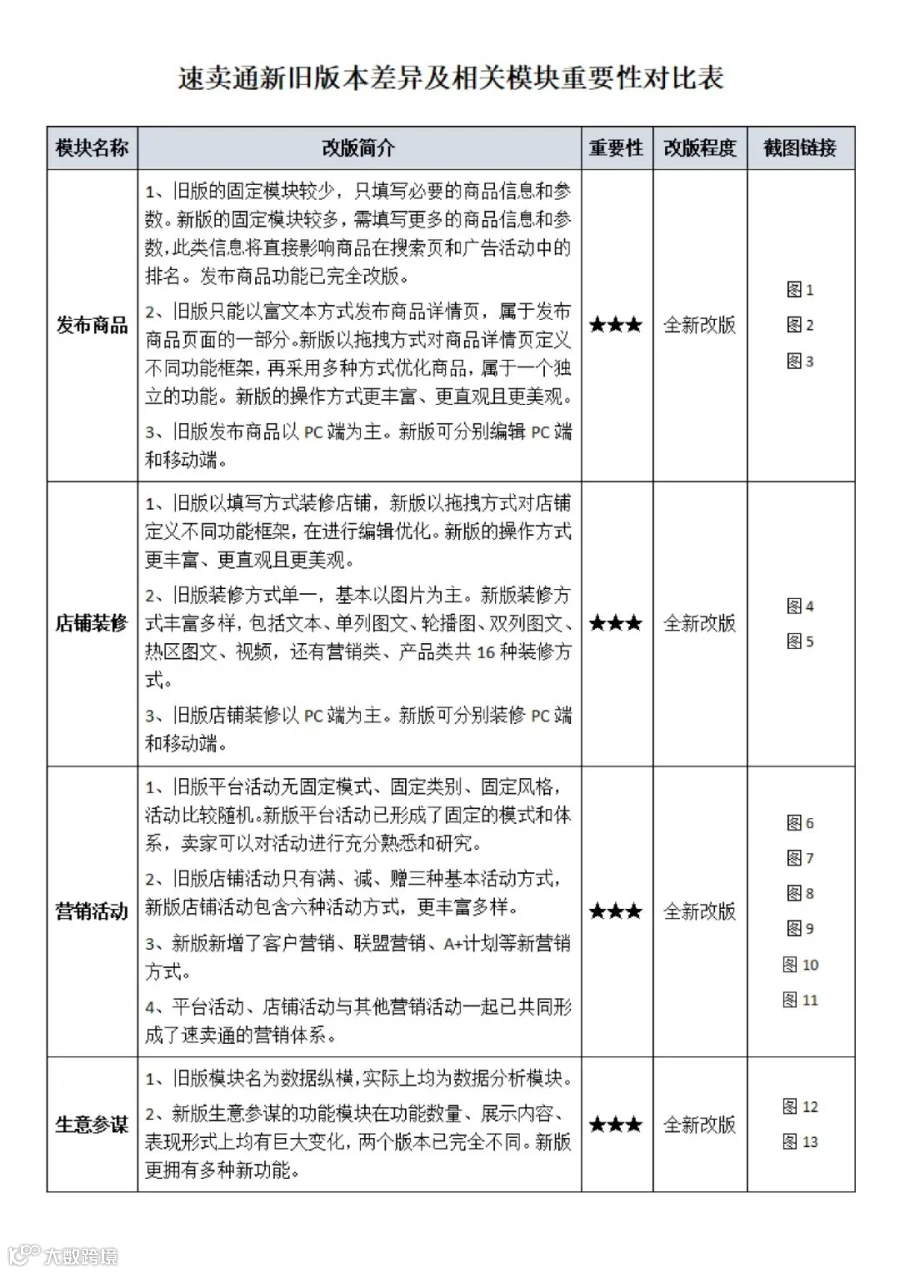 速卖通新旧版本差异及相关模块重要性对比表

| 模块名称 | 改版简介 | 重要性 | 改版程度 | 截图链接 |
|---|---|---|---|---|
| 发布商品 | 1、旧版的固定模块较少，只填写必要的商品信息和参数。新版的固定模块较多，需填写更多的商品信息和参数，此类信息将直接影响商品在搜索页和广告活动中的排名。发布商品功能已完全改版。 2、旧版只能以富文本方式发布商品详情页，属于发布商品页面的一部分。新版以拖拽方式对商品详情页定义不同功能框架，再采用多种方式优化商品，属于一个独立的功能。新版的操作方式更丰富、更直观且更美观。 3、旧版发布商品以PC端为主。新版可分别编辑PC端和移动端。 | ★★★ | 全新改版 | 图1 图2 图3 |
| 店铺装修 | 1、旧版以填写方式装修店铺，新版以拖拽方式对店铺定义不同功能框架，在进行编辑优化。新版的操作方式更丰富、更直观且更美观。 2、旧版装修方式单一，基本以图片为主。新版装修方式丰富多样，包括文本、单列图文、轮播图、双列图文、热区图文、视频，还有营销类、产品类共16种装修方式。 3、旧版店铺装修以PC端为主。新版可分别装修PC端和移动端。 | ★★★ | 全新改版 | 图4 图5 |
| 营销活动 | 1、旧版平台活动无固定模式、固定类别、固定风格，活动比较随机。新版平台活动已形成了固定的模式和体系，卖家可以对活动进行充分熟悉和研究。 2、旧版店铺活动只有满、减、赠三种基本活动方式，新版店铺活动包含六种活动方式，更丰富多样。 3、新版新增了客户营销、联盟营销、A+计划等新营销方式。 4、平台活动、店铺活动与其他营销活动一起已共同形成了速卖通的营销体系。 | ★★★ | 全新改版 | 图6 图7 图8 图9 图10 图11 |
| 生意参谋 | 1、旧版模块名为数据纵横，实际上均为数据分析模块。 2、新版生意参谋的功能模块在功能数量、展示内容、表现形式上均有巨大变化，两个版本已完全不同。新版更拥有多种新功能。 | ★★★ | 全新改版 | 图12 图13 |

大数跨境